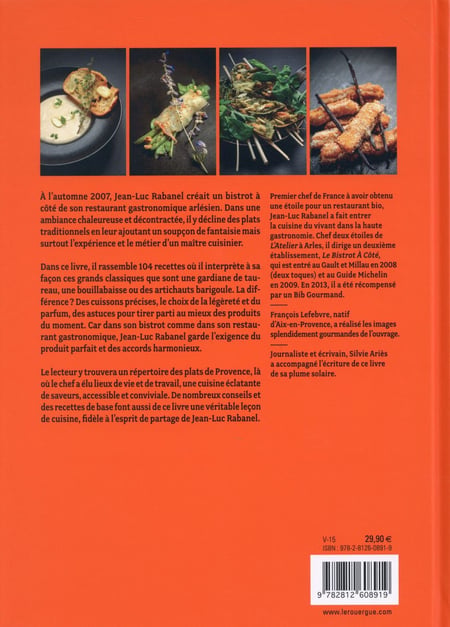 À l'automne 2007, Jean-Luc Rabanel créait un bistrot à côté de son restaurant gastronomique arlésien. Dans une ambiance chaleureuse et décontractée, il y décline des plats traditionnels en leur ajoutant un soupçon de fantaisie mais surtout l'expérience et le métier d'un maître cuisinier.

Dans ce livre, il rassemble 104 recettes où il interprète à sa façon ces grands classiques que sont une gardiane de taureau, une bouillabaisse ou des artichauts barigoule. La différence ? Des cuissons précises, le choix de la légèreté et du parfum, des astuces pour tirer parti au mieux des produits du moment. Car dans son bistrot comme dans son restaurant gastronomique, Jean-Luc Rabanel garde l'exigence du produit parfait et des accords harmonieux.

Le lecteur y trouvera un répertoire des plats de Provence, là où le chef a élu lieux de vie et de travail, une cuisine éclatante de saveurs, accessible et conviviale. De nombreux conseils et des recettes de base font aussi de ce livre une véritable leçon de cuisine, fidèle à l'esprit de partage de Jean-Luc Rabanel.

Premier chef de France à avoir obtenu une étoile pour un restaurant bio, Jean-Luc Rabanel a fait entrer la cuisine du vivant dans la haute gastronomie. Chef deux étoiles de L'Atelier à Arles, il dirige un deuxième établissement, Le Bistrot À Côté, qui est entré au Gault et Millau en 2008 (deux toques) et au Guide Michelin en 2009. En 2013, il a été récompensé par un Bib Gourmand.

François Lefebvre, natif d'Aix-en-Provence, a réalisé les images splendidement gourmandes de l'ouvrage.

Journaliste et écrivain, Silvie Ariès a accompagné l'écriture de ce livre de sa plume solaire.

V-15 29,90 €
ISBN : 978-2-8126-0891-9

9 782812 608919

www.lerouergue.com